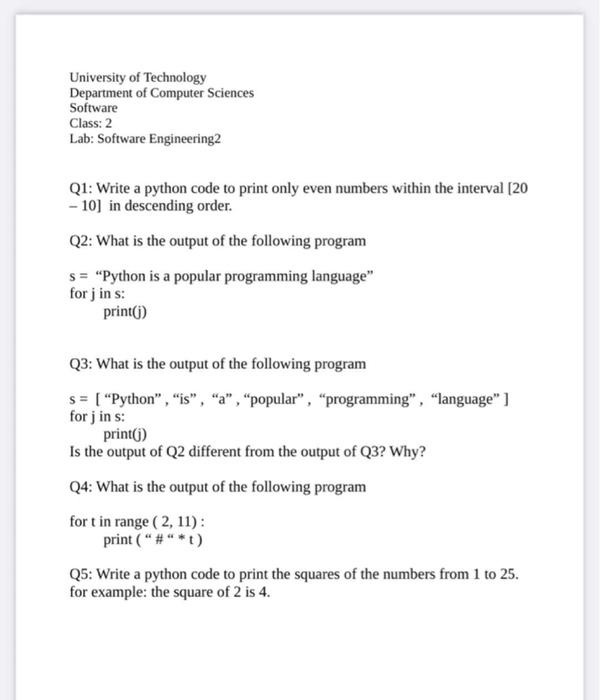 University of Technology
Department of Computer Sciences
Software
Class: 2
Lab: Software Engineering2

Q1: Write a python code to print only even numbers within the interval [20 – 10] in descending order.

Q2: What is the output of the following program

s = “Python is a popular programming language”
for j in s:
print(j)

Q3: What is the output of the following program

s = [ “Python” , “is” , “a” , “popular” , “programming” , “language” ]
for j in s:
print(j)
Is the output of Q2 different from the output of Q3? Why?

Q4: What is the output of the following program

for t in range ( 2, 11) :
print ( “ # “ * t )

Q5: Write a python code to print the squares of the numbers from 1 to 25.
for example: the square of 2 is 4.